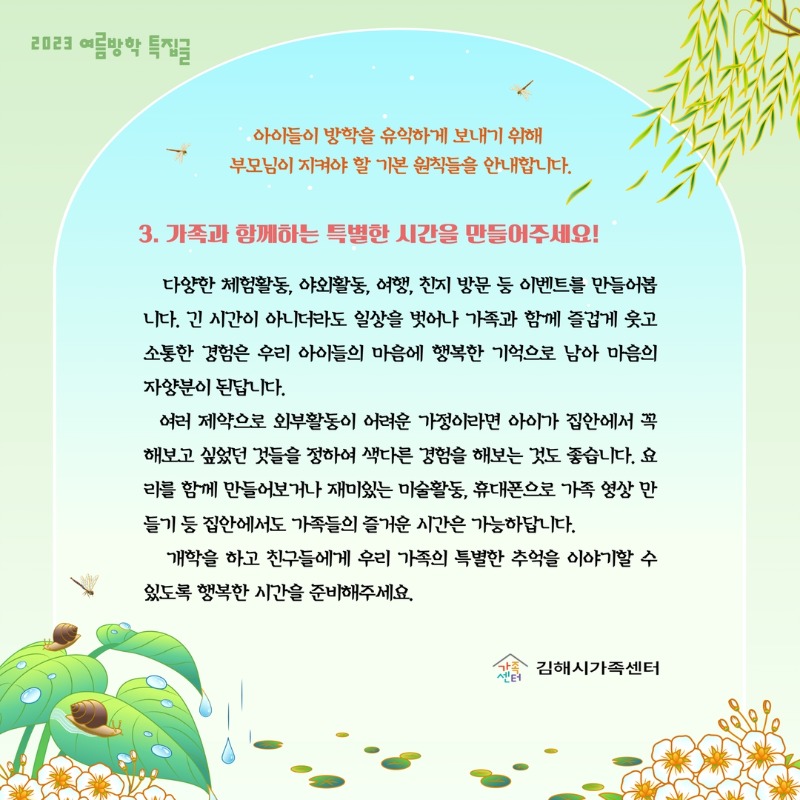 2023 여름방학 특집글

아이들이 방학을 유익하게 보내기 위해
부모님이 지켜야 할 기본 원칙들을 안내합니다.

3. 가족과 함께하는 특별한 시간을 만들어주세요!

다양한 체험활동, 야외활동, 여행, 친지 방문 등 이벤트를 만들어봅니다. 긴 시간이 아니더라도 일상을 벗어나 가족과 함께 즐겁게 웃고 소통한 경험은 우리 아이들의 마음에 행복한 기억으로 남아 마음의 자양분이 된답니다.

여러 제약으로 외부활동이 어려운 가정이라면 아이가 집안에서 꼭 해보고 싶었던 것들을 정하여 색다른 경험을 해보는 것도 좋습니다. 요리를 함께 만들어보거나 재미있는 미술활동, 휴대폰으로 가족 영상 만들기 등 집안에서도 가족들의 즐거운 시간은 가능하답니다.

개학을 하고 친구들에게 우리 가족의 특별한 추억을 이야기할 수 있도록 행복한 시간을 준비해주세요.

가족센터 김해시가족센터